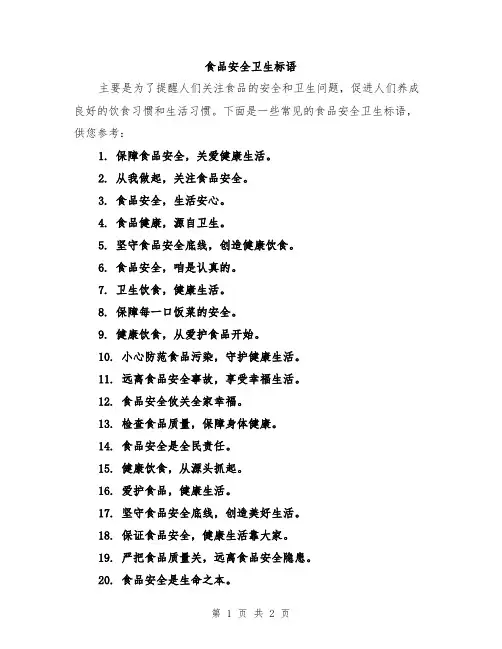 食品安全卫生标语

主要是为了提醒人们关注食品的安全和卫生问题，促进人们养成良好的饮食习惯和生活习惯。下面是一些常见的食品安全卫生标语，供您参考：

1. 保障食品安全，关爱健康生活。
2. 从我做起，关注食品安全。
3. 食品安全，生活安心。
4. 食品健康，源自卫生。
5. 坚守食品安全底线，创造健康饮食。
6. 食品安全，咱是认真的。
7. 卫生饮食，健康生活。
8. 保障每一口饭菜的安全。
9. 健康饮食，从爱护食品开始。
10. 小心防范食品污染，守护健康生活。
11. 远离食品安全事故，享受幸福生活。
12. 食品安全攸关全家幸福。
13. 检查食品质量，保障身体健康。
14. 食品安全是全民责任。
15. 健康饮食，从源头抓起。
16. 爱护食品，健康生活。
17. 坚守食品安全底线，创造美好生活。
18. 保证食品安全，健康生活靠大家。
19. 严把食品质量关，远离食品安全隐患。
20. 食品安全是生命之本。

第 1 页 共 2 页